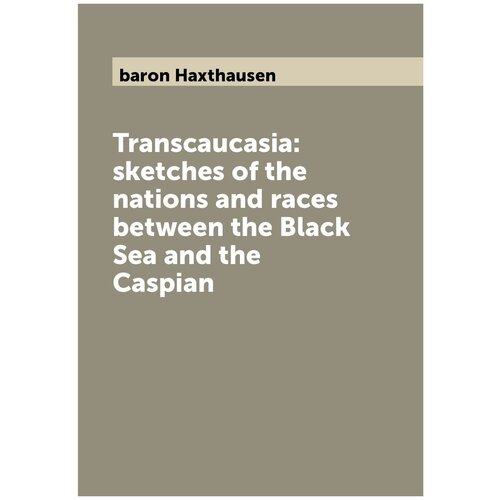 baron Haxthausen

Transcaucasia: sketches of the nations and races between the Black Sea and the Caspian